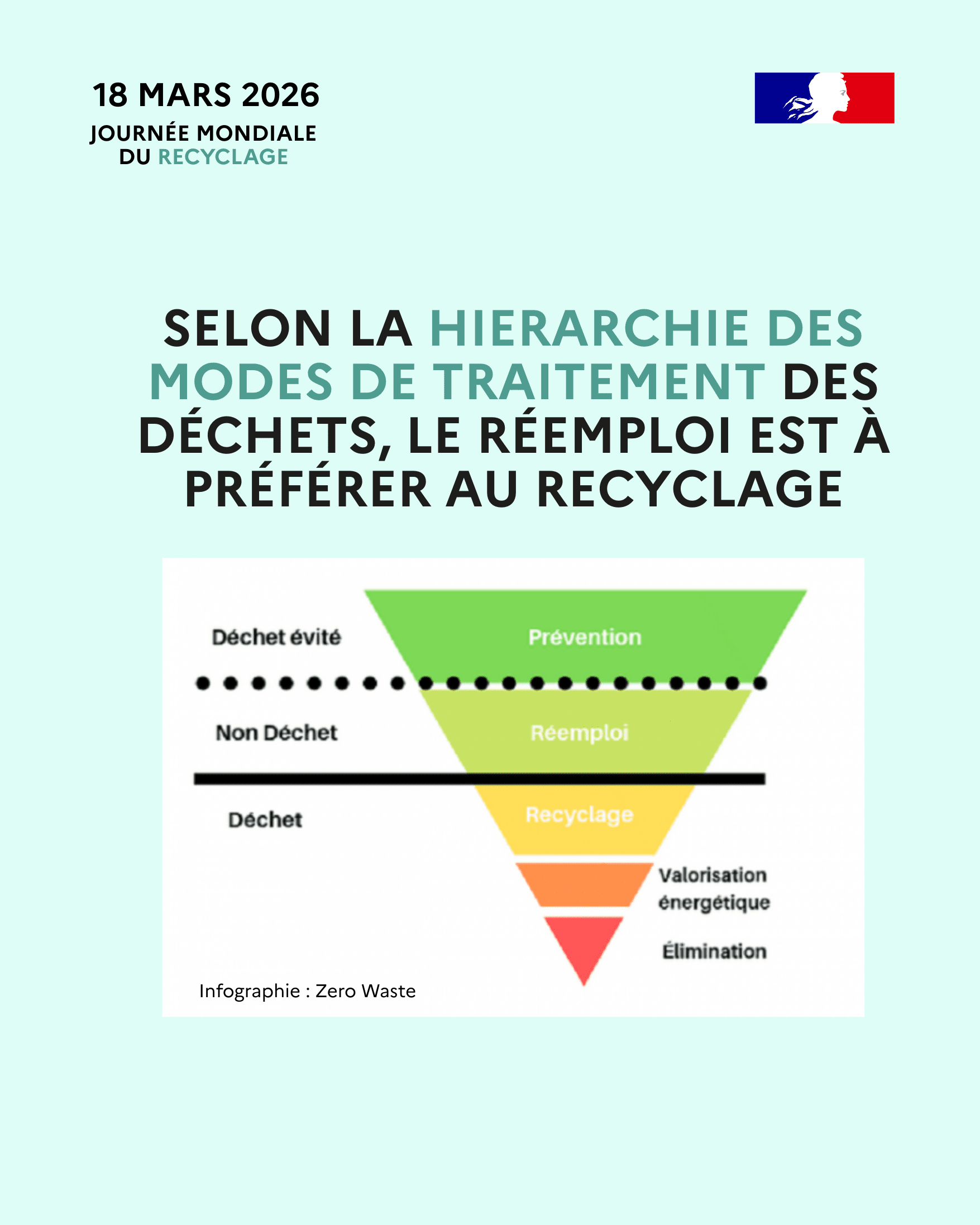 18 MARS 2026
JOURNÉE MONDIALE DU RECYCLAGE

SELON LA HIERARCHIE DES MODES DE TRAITEMENT DES DÉCHETS, LE RÉEMPLOI EST À PRÉFÉRER AU RECYCLAGE

Déchet évité
Prévention
Non Déchet
Réemploi
Déchet
Recyclage
Valorisation énergétique
Élimination

Infographie : Zero Waste